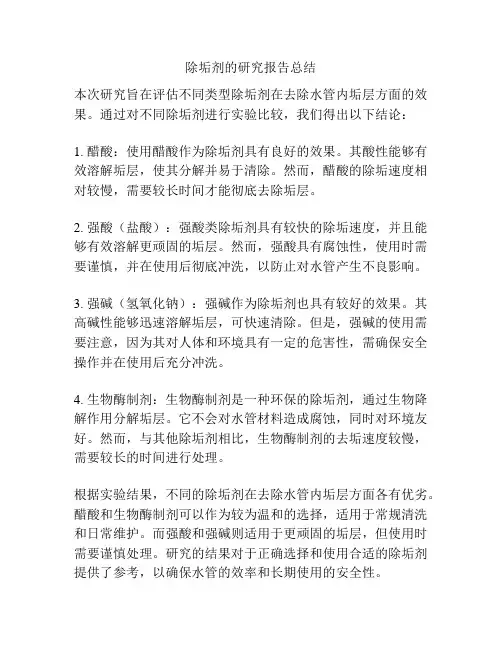 除垢剂的研究报告总结

本次研究旨在评估不同类型除垢剂在去除水管内垢层方面的效果。通过对不同除垢剂进行实验比较，我们得出以下结论：

1. 醋酸：使用醋酸作为除垢剂具有良好的效果。其酸性能够有效溶解垢层，使其分解并易于清除。然而，醋酸的除垢速度相对较慢，需要较长时间才能彻底去除垢层。

2. 强酸（盐酸）：强酸类除垢剂具有较快的除垢速度，并且能够有效溶解更顽固的垢层。然而，强酸具有腐蚀性，使用时需要谨慎，并在使用后彻底冲洗，以防止对水管产生不良影响。

3. 强碱（氢氧化钠）：强碱作为除垢剂也具有较好的效果。其高碱性能够迅速溶解垢层，可快速清除。但是，强碱的使用需要注意，因为其对人体和环境具有一定的危害性，需确保安全操作并在使用后充分冲洗。

4. 生物酶制剂：生物酶制剂是一种环保的除垢剂，通过生物降解作用分解垢层。它不会对水管材料造成腐蚀，同时对环境友好。然而，与其他除垢剂相比，生物酶制剂的去垢速度较慢，需要较长的时间进行处理。

根据实验结果，不同的除垢剂在去除水管内垢层方面各有优劣。醋酸和生物酶制剂可以作为较为温和的选择，适用于常规清洗和日常维护。而强酸和强碱则适用于更顽固的垢层，但使用时需要谨慎处理。研究的结果对于正确选择和使用合适的除垢剂提供了参考，以确保水管的效率和长期使用的安全性。